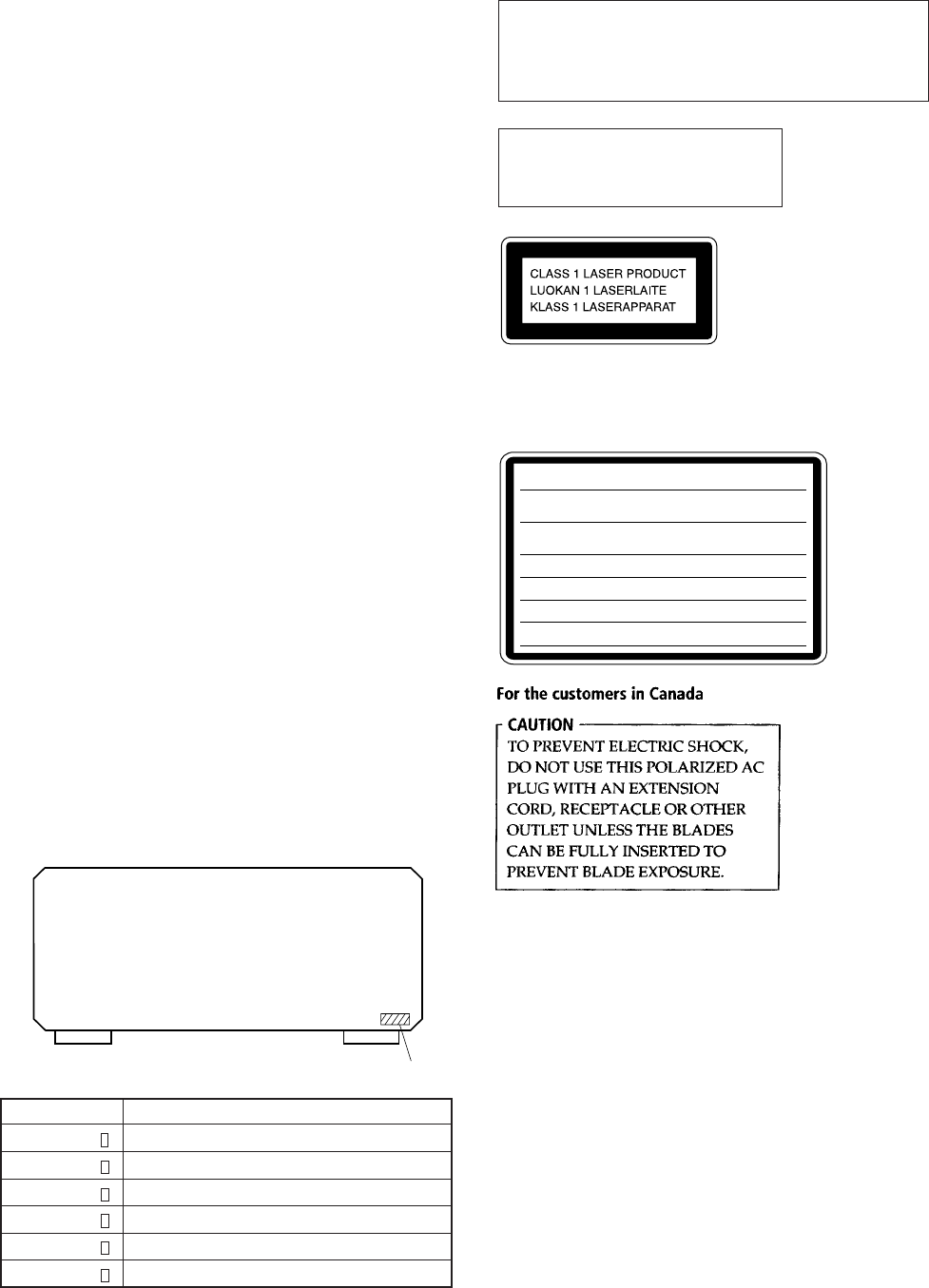 CLASS 1 LASER PRODUCT
LUOKAN 1 LASERLAITE
KLASS 1 LASERAPPARAT

For the customers in Canada

CAUTION
TO PREVENT ELECTRIC SHOCK, DO NOT USE THIS POLARIZED AC PLUG WITH AN EXTENSION CORD, RECEPTACLE OR OTHER OUTLET UNLESS THE BLADES CAN BE FULLY INSERTED TO PREVENT BLADE EXPOSURE.